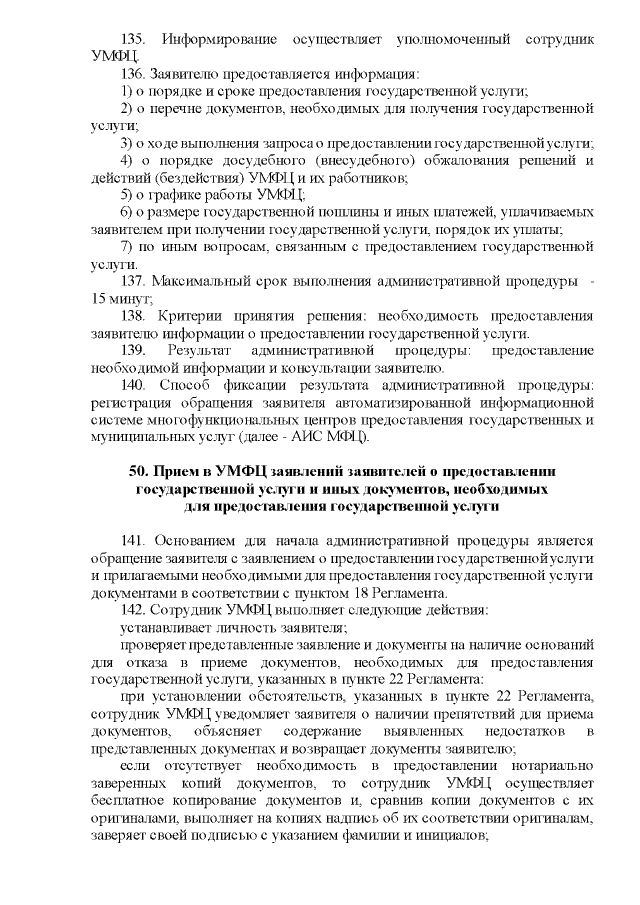 135. Информирование осуществляет уполномоченный сотрудник УМФЦ.

136. Заявителю предоставляется информация:

1) о порядке и сроке предоставления государственной услуги;

2) о перечне документов, необходимых для получения государственной услуги;

3) о ходе выполнения запроса о предоставлении государственной услуги;

4) о порядке досудебного (внесудебного) обжалования решений и действий (бездействия) УМФЦ и их работников;

5) о графике работы УМФЦ;

6) о размере государственной пошлины и иных платежей, уплачиваемых заявителем при получении государственной услуги, порядок их уплаты;

7) по иным вопросам, связанным с предоставлением государственной услуги.

137. Максимальный срок выполнения административной процедуры - 15 минут;

138. Критерии принятия решения: необходимость предоставления заявителю информации о предоставлении государственной услуги.

139. Результат административной процедуры: предоставление необходимой информации и консультации заявителю.

140. Способ фиксации результата административной процедуры: регистрация обращения заявителя автоматизированной информационной системе многофункциональных центров предоставления государственных и муниципальных услуг (далее - АИС МФЦ).

50. Прием в УМФЦ заявлений заявителей о предоставлении государственной услуги и иных документов, необходимых для предоставления государственной услуги

141. Основанием для начала административной процедуры является обращение заявителя с заявлением о предоставлении государственной услуги и прилагаемыми необходимыми для предоставления государственной услуги документами в соответствии с пунктом 18 Регламента.

142. Сотрудник УМФЦ выполняет следующие действия:

устанавливает личность заявителя;

проверяет представленные заявление и документы на наличие оснований для отказа в приеме документов, необходимых для предоставления государственной услуги, указанных в пункте 22 Регламента:

при установлении обстоятельств, указанных в пункте 22 Регламента, сотрудник УМФЦ уведомляет заявителя о наличии препятствий для приема документов, объясняет содержание выявленных недостатков в представленных документах и возвращает документы заявителю;

если отсутствует необходимость в предоставлении нотариально заверенных копий документов, то сотрудник УМФЦ осуществляет бесплатное копирование документов и, сравнив копии документов с их оригиналами, выполняет на копиях надпись об их соответствии оригиналам, заверяет своей подписью с указанием фамилии и инициалов;